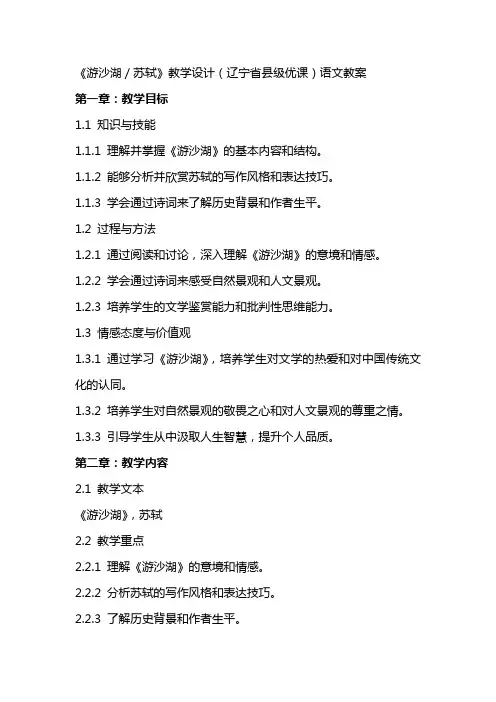 《游沙湖／苏轼》教学设计（辽宁省县级优课）语文教案

第一章：教学目标

1.1 知识与技能

1.1.1 理解并掌握《游沙湖》的基本内容和结构。

1.1.2 能够分析并欣赏苏轼的写作风格和表达技巧。

1.1.3 学会通过诗词来了解历史背景和作者生平。

1.2 过程与方法

1.2.1 通过阅读和讨论，深入理解《游沙湖》的意境和情感。

1.2.2 学会通过诗词来感受自然景观和人文景观。

1.2.3 培养学生的文学鉴赏能力和批判性思维能力。

1.3 情感态度与价值观

1.3.1 通过学习《游沙湖》，培养学生对文学的热爱和对中国传统文化的认同。

1.3.2 培养学生对自然景观的敬畏之心和对人文景观的尊重之情。

1.3.3 引导学生从中汲取人生智慧，提升个人品质。

第二章：教学内容

2.1 教学文本

《游沙湖》，苏轼

2.2 教学重点

2.2.1 理解《游沙湖》的意境和情感。

2.2.2 分析苏轼的写作风格和表达技巧。

2.2.3 了解历史背景和作者生平。